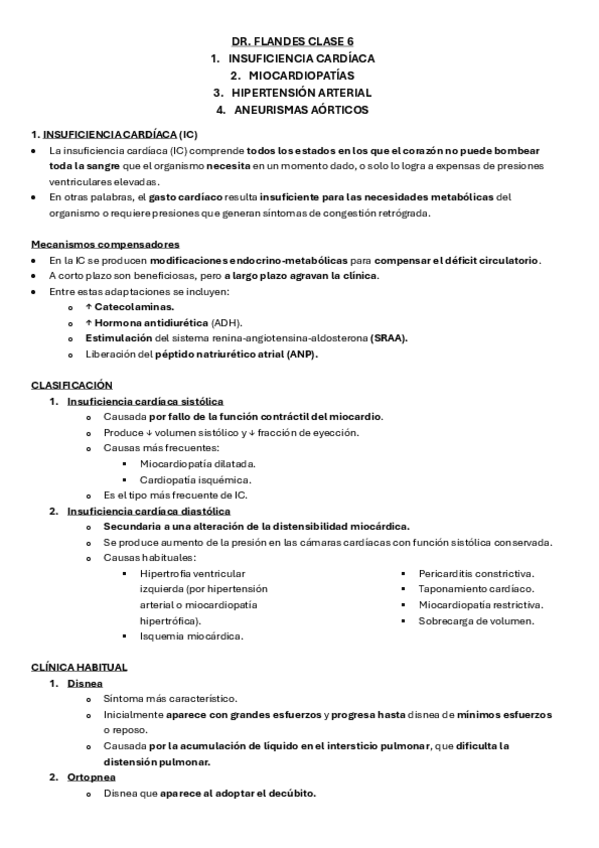 DR. FLANDES CLASE 6
1. INSUFICIENCIA CARDÍACA
2. MIOCARDIOPATÍAS
3. HIPERTENSIÓN ARTERIAL
4. ANEURISMAS AÓRTICOS

1. INSUFICIENCIA CARDÍACA (IC)
• La insuficiencia cardíaca (IC) comprende todos los estados en los que el corazón no puede bombear toda la sangre que el organismo necesita en un momento dado, o solo lo logra a expensas de presiones ventriculares elevadas.
• En otras palabras, el gasto cardíaco resulta insuficiente para las necesidades metabólicas del organismo o requiere presiones que generan síntomas de congestión retrógrada.

Mecanismos compensadores
• En la IC se producen modificaciones endocrino-metabólicas para compensar el déficit circulatorio.
• A corto plazo son beneficiosas, pero a largo plazo agravan la clínica.
• Entre estas adaptaciones se incluyen:
  o ↑ Catecolaminas.
  o ↑ Hormona antidiurética (ADH).
  o Estimulación del sistema renina-angiotensina-aldosterona (SRAA).
  o Liberación del péptido natriurético atrial (ANP).

CLASIFICACIÓN
1. Insuficiencia cardíaca sistólica
  o Causada por fallo de la función contráctil del miocardio.
  o Produce ↓ volumen sistólico y ↓ fracción de eyección.
  o Causas más frecuentes:
    ▪ Miocardiopatía dilatada.
    ▪ Cardiopatía isquémica.
  o Es el tipo más frecuente de IC.
2. Insuficiencia cardíaca diastólica
  o Secundaria a una alteración de la distensibilidad miocárdica.
  o Se produce aumento de la presión en las cámaras cardíacas con función sistólica conservada.
  o Causas habituales:
    ▪ Hipertrofia ventricular izquierda (por hipertensión arterial o miocardiopatía hipertrófica).
    ▪ Isquemia miocárdica.
    ▪ Pericarditis constrictiva.
    ▪ Taponamiento cardíaco.
    ▪ Miocardiopatía restrictiva.
    ▪ Sobrecarga de volumen.

CLÍNICA HABITUAL
1. Disnea
  o Síntoma más característico.
  o Inicialmente aparece con grandes esfuerzos y progresa hasta disnea de mínimos esfuerzos o reposo.
  o Causada por la acumulación de líquido en el intersticio pulmonar, que dificulta la distensión pulmonar.
2. Ortopnea
  o Disnea que aparece al adoptar el decúbito.